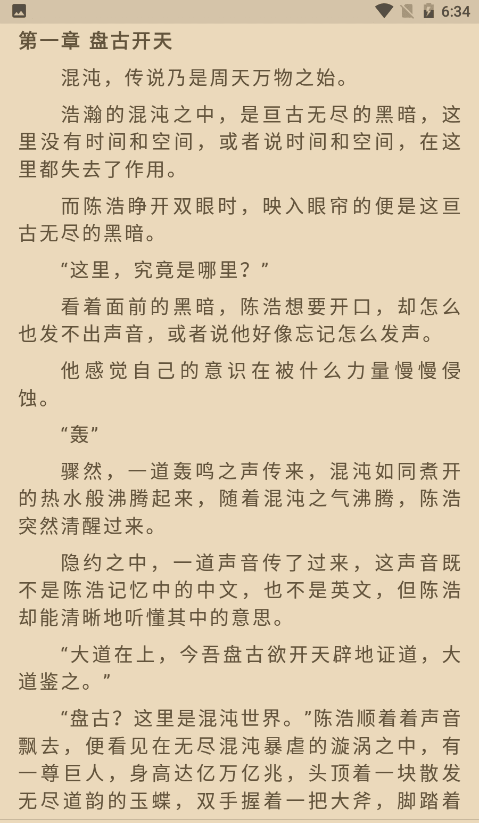 6:34

第一章 盘古开天

混沌，传说乃是周天万物之始。

浩瀚的混沌之中，是亘古无尽的黑暗，这里没有时间和空间，或者说时间和空间，在这里都失去了作用。

而陈浩睁开双眼时，映入眼帘的便是这亘古无尽的黑暗。

“这里，究竟是哪里？”

看着面前的黑暗，陈浩想要开口，却怎么也发不出声音，或者说他好像忘记怎么发声。

他感觉自己的意识在被什么力量慢慢侵蚀。

“轰”

骤然，一道轰鸣之声传来，混沌如同煮开的热水般沸腾起来，随着混沌之气沸腾，陈浩突然清醒过来。

隐约之中，一道声音传了过来，这声音既不是陈浩记忆中的中文，也不是英文，但陈浩却能清晰地听懂其中的意思。

“大道在上，今吾盘古欲开天辟地证道，大道鉴之。”

“盘古？这里是混沌世界。”陈浩顺着着声音飘去，便看见在无尽混沌暴虐的漩涡之中，有一尊巨人，身高达亿万亿兆，头顶着一块散发无尽道韵的玉蝶，双手握着一把大斧，脚踏着